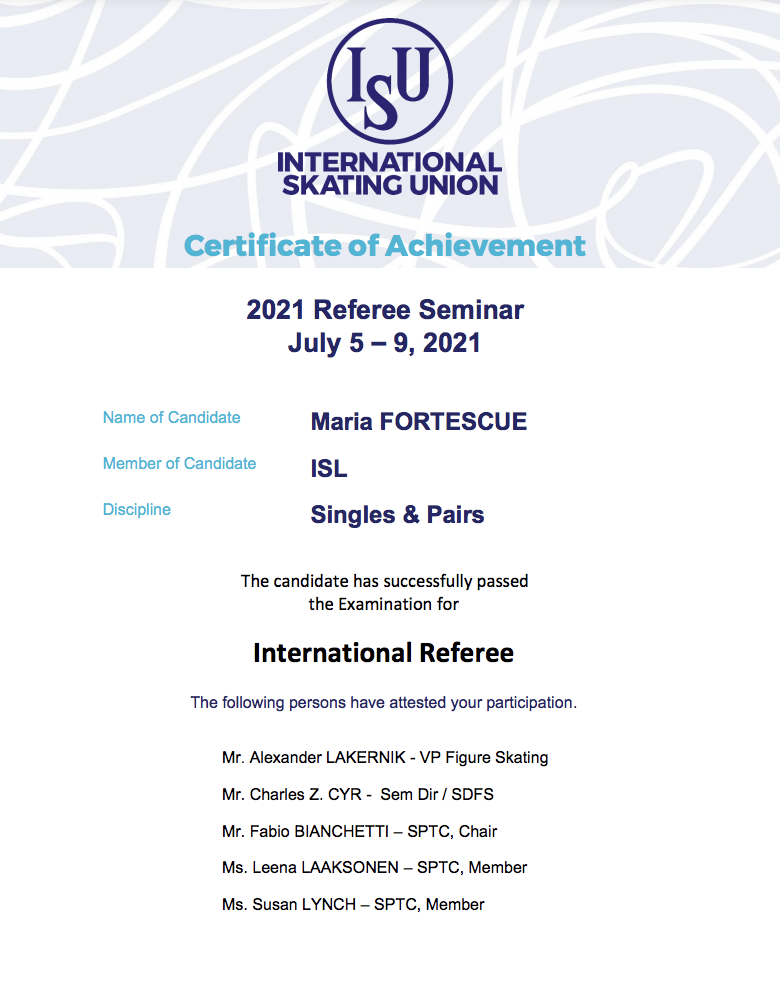 ISU
INTERNATIONAL SKATING UNION

Certificate of Achievement

2021 Referee Seminar
July 5 – 9, 2021

Name of Candidate Maria FORTESCUE

Member of Candidate ISL

Discipline Singles & Pairs

The candidate has successfully passed the Examination for

International Referee

The following persons have attested your participation.

Mr. Alexander LAKERNIK - VP Figure Skating

Mr. Charles Z. CYR - Sem Dir / SDFS

Mr. Fabio BIANCHETTI – SPTC, Chair

Ms. Leena LAAKSONEN – SPTC, Member

Ms. Susan LYNCH – SPTC, Member